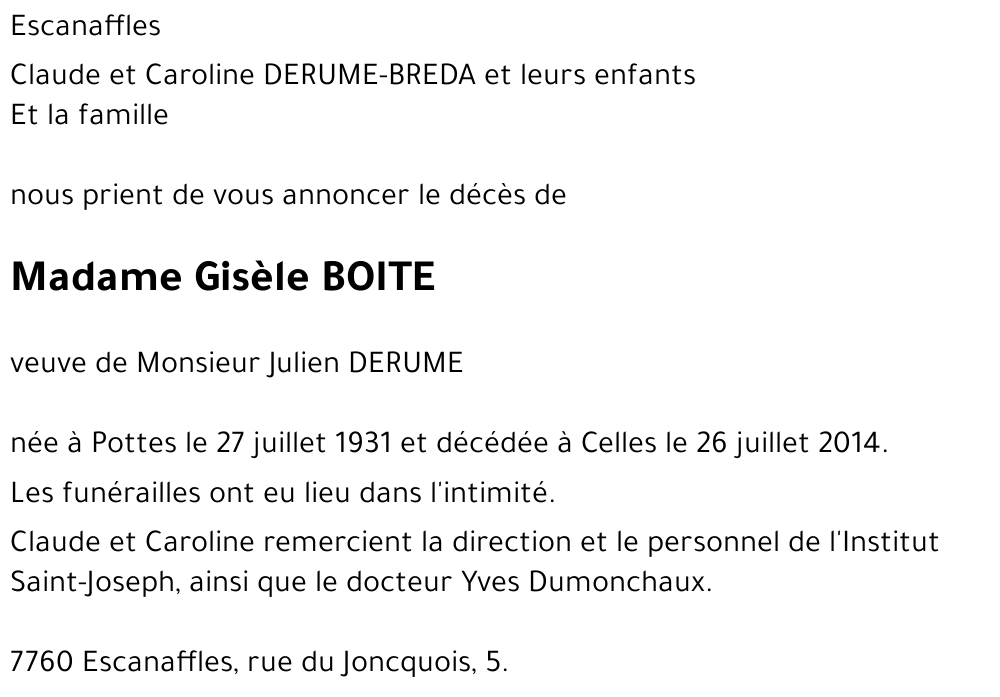 Escanaffles

Claude et Caroline DERUME-BREDA et leurs enfants
Et la famille

nous prient de vous annoncer le décès de

Madame Gisèle BOITE

veuve de Monsieur Julien DERUME

née à Pottes le 27 juillet 1931 et décédée à Celles le 26 juillet 2014.

Les funérailles ont eu lieu dans l'intimité.

Claude et Caroline remercient la direction et le personnel de l'Institut Saint-Joseph, ainsi que le docteur Yves Dumonchaux.

7760 Escanaffles, rue du Joncquois, 5.